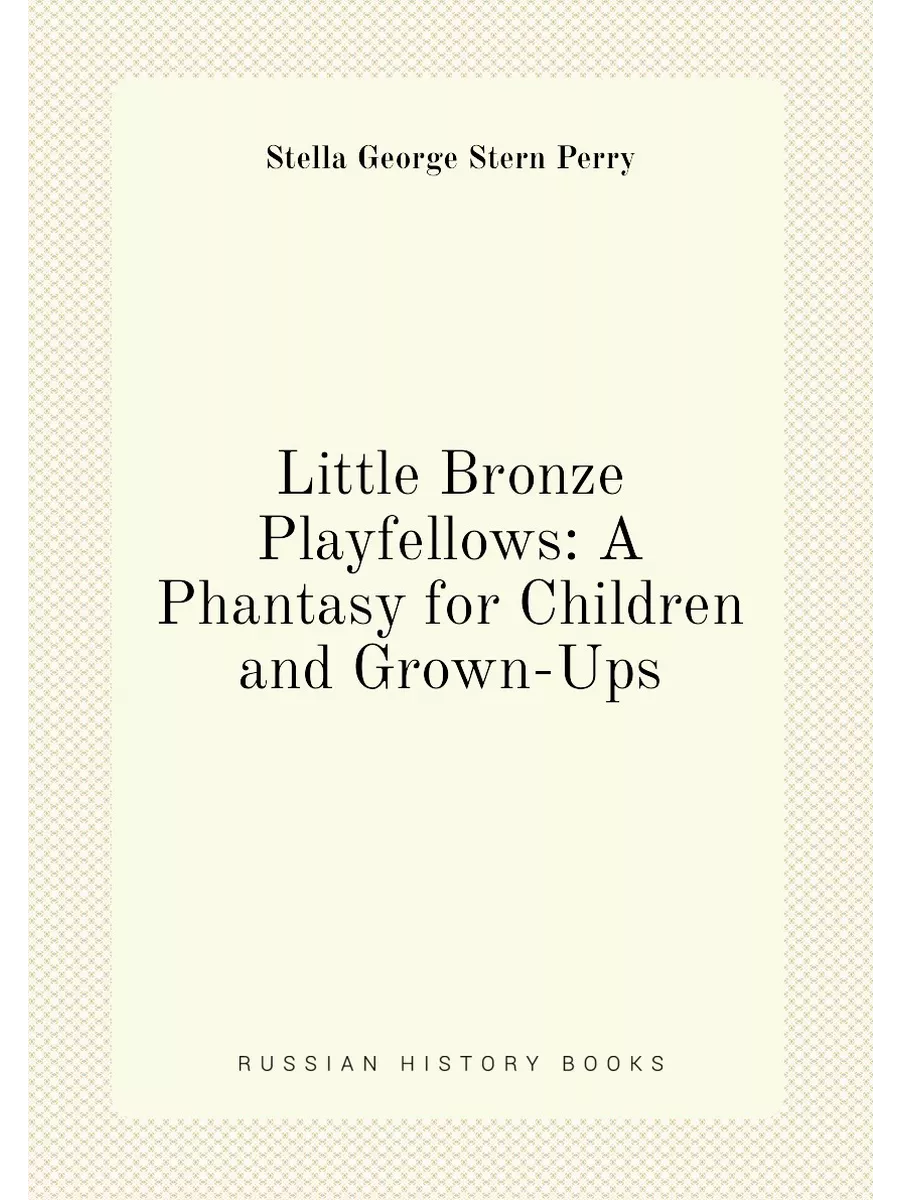 Stella George Stern Perry

Little Bronze Playfellows: A Phantasy for Children and Grown-Ups

RUSSIAN HISTORY BOOKS